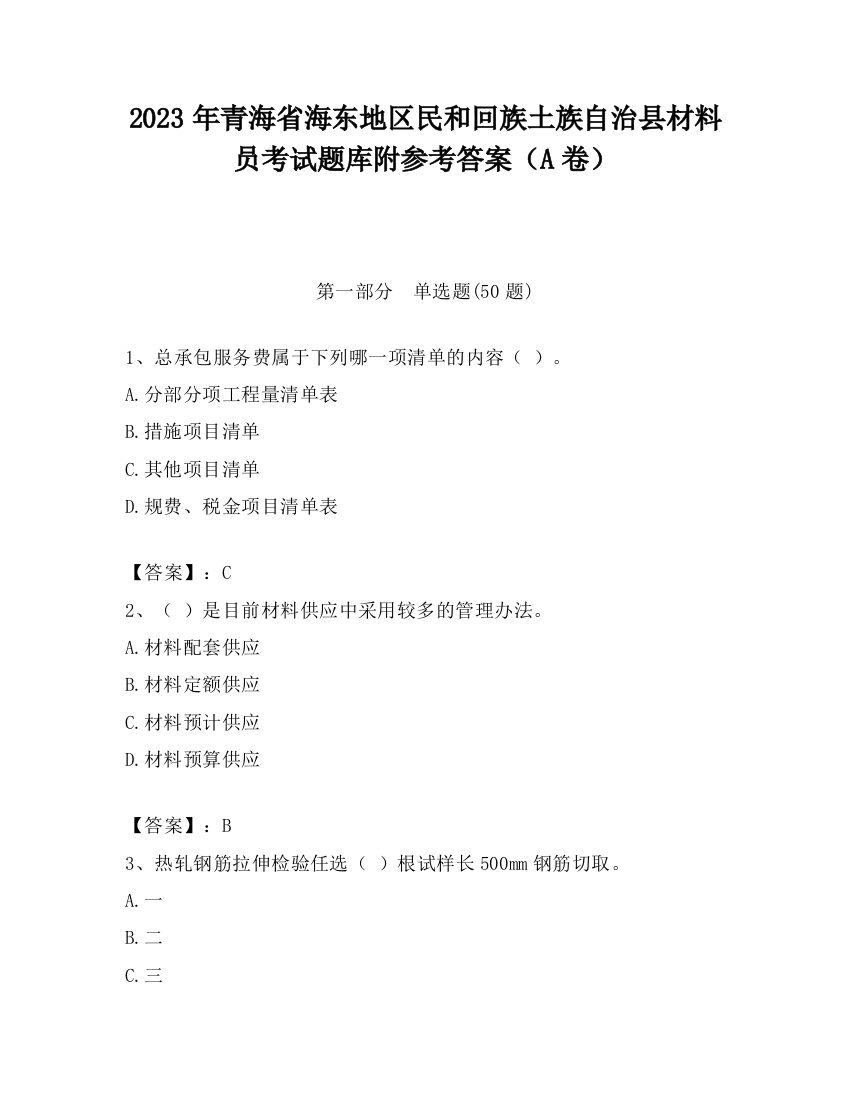 2023 年青海省海东地区民和回族土族自治县材料员考试题库附参考答案（A 卷）

第一部分　单选题(50 题)

1、总承包服务费属于下列哪一项清单的内容（ ）。

A.分部分项工程量清单表

B.措施项目清单

C.其他项目清单

D.规费、税金项目清单表

【答案】：C

2、（ ）是目前材料供应中采用较多的管理办法。

A.材料配套供应

B.材料定额供应

C.材料预计供应

D.材料预算供应

【答案】：B

3、热轧钢筋拉伸检验任选（ ）根试样长 500mm 钢筋切取。

A.一

B.二

C.三